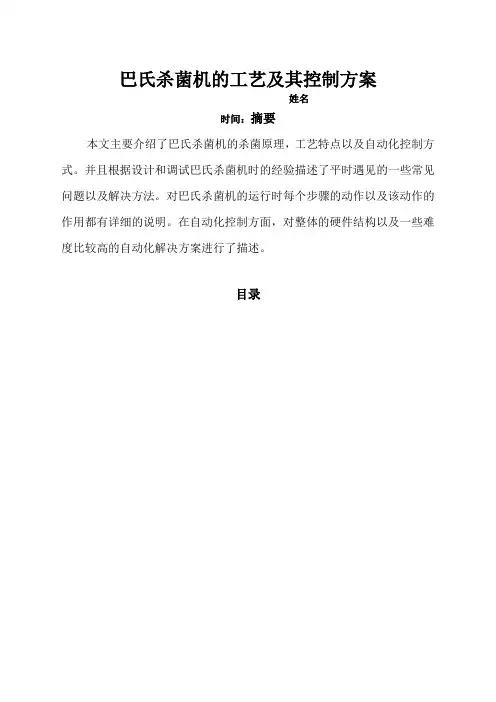 巴氏杀菌机的工艺及其控制方案

姓名

时间：摘要

本文主要介绍了巴氏杀菌机的杀菌原理，工艺特点以及自动化控制方式。并且根据设计和调试巴氏杀菌机时的经验描述了平时遇见的一些常见问题以及解决方法。对巴氏杀菌机的运行时每个步骤的动作以及该动作的作用都有详细的说明。在自动化控制方面，对整体的硬件结构以及一些难度比较高的自动化解决方案进行了描述。

目录